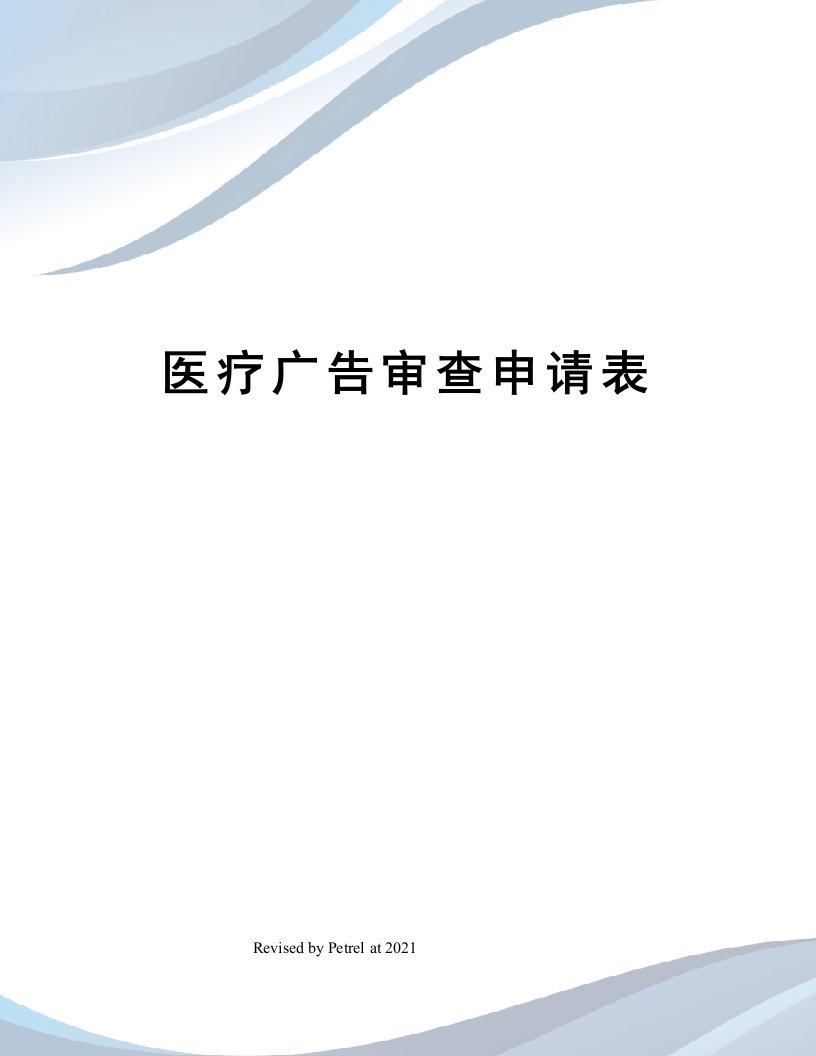 医疗广告审查申请表

Revised by Petrel at 2021